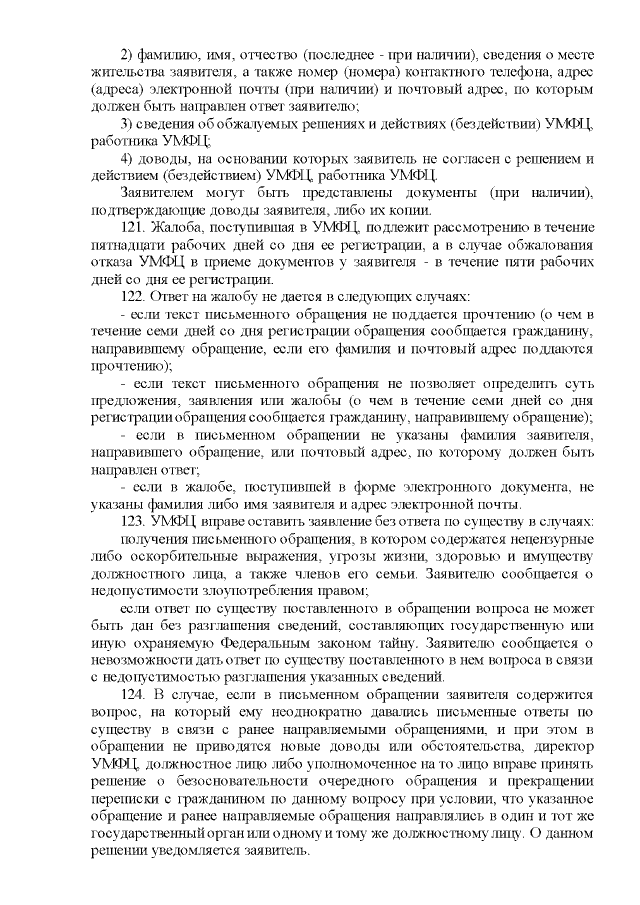 2) фамилию, имя, отчество (последнее - при наличии), сведения о месте жительства заявителя, а также номер (номера) контактного телефона, адрес (адреса) электронной почты (при наличии) и почтовый адрес, по которым должен быть направлен ответ заявителю;

3) сведения об обжалуемых решениях и действиях (бездействии) УМФЦ, работника УМФЦ;

4) доводы, на основании которых заявитель не согласен с решением и действием (бездействием) УМФЦ, работника УМФЦ.

Заявителем могут быть представлены документы (при наличии), подтверждающие доводы заявителя, либо их копии.

121. Жалоба, поступившая в УМФЦ, подлежит рассмотрению в течение пятнадцати рабочих дней со дня ее регистрации, а в случае обжалования отказа УМФЦ в приеме документов у заявителя - в течение пяти рабочих дней со дня ее регистрации.

122. Ответ на жалобу не дается в следующих случаях:

- если текст письменного обращения не поддается прочтению (о чем в течение семи дней со дня регистрации обращения сообщается гражданину, направившему обращение, если его фамилия и почтовый адрес поддаются прочтению);

- если текст письменного обращения не позволяет определить суть предложения, заявления или жалобы (о чем в течение семи дней со дня регистрации обращения сообщается гражданину, направившему обращение);

- если в письменном обращении не указаны фамилия заявителя, направившего обращение, или почтовый адрес, по которому должен быть направлен ответ;

- если в жалобе, поступившей в форме электронного документа, не указаны фамилия либо имя заявителя и адрес электронной почты.

123. УМФЦ вправе оставить заявление без ответа по существу в случаях:

получения письменного обращения, в котором содержатся нецензурные либо оскорбительные выражения, угрозы жизни, здоровью и имуществу должностного лица, а также членов его семьи. Заявителю сообщается о недопустимости злоупотребления правом;

если ответ по существу поставленного в обращении вопроса не может быть дан без разглашения сведений, составляющих государственную или иную охраняемую Федеральным законом тайну. Заявителю сообщается о невозможности дать ответ по существу поставленного в нем вопроса в связи с недопустимостью разглашения указанных сведений.

124. В случае, если в письменном обращении заявителя содержится вопрос, на который ему неоднократно давались письменные ответы по существу в связи с ранее направляемыми обращениями, и при этом в обращении не приводятся новые доводы или обстоятельства, директор УМФЦ, должностное лицо либо уполномоченное на то лицо вправе принять решение о безосновательности очередного обращения и прекращении переписки с гражданином по данному вопросу при условии, что указанное обращение и ранее направляемые обращения направлялись в один и тот же государственный орган или одному и тому же должностному лицу. О данном решении уведомляется заявитель.